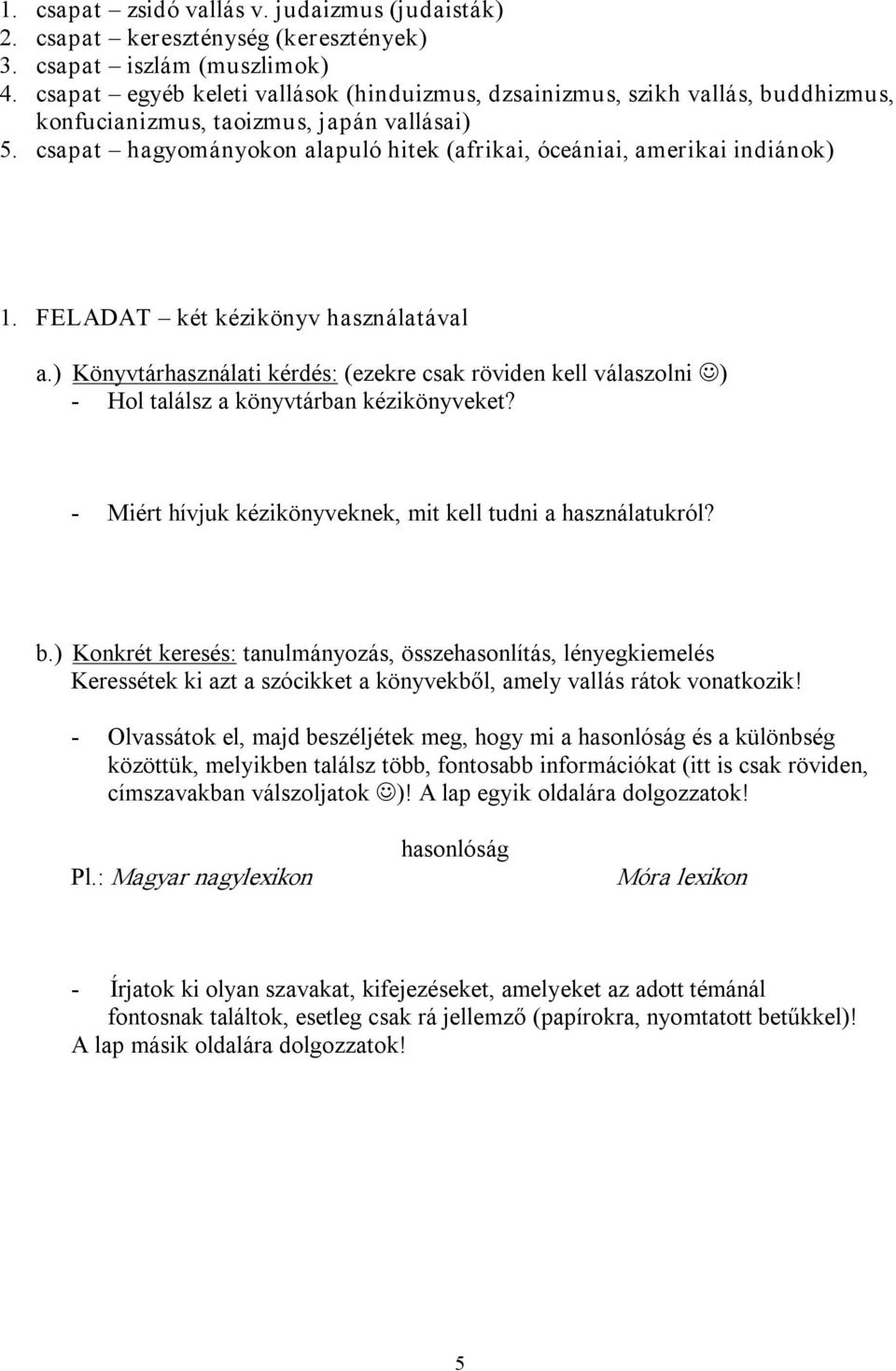 1. csapat – zsidó vallás v. judaizmus (judaisták)
2. csapat – kereszténység (keresztények)
3. csapat – iszlám (muszlimok)
4. csapat – egyéb keleti vallások (hinduizmus, dzsainizmus, szikh vallás, buddhizmus, konfucianizmus, taoizmus, japán vallásai)
5. csapat – hagyományokon alapuló hitek (afrikai, óceániai, amerikai indiánok)

1. FELADAT – két kézikönyv használatával

a.) Könyvtárhasználati kérdés: (ezekre csak röviden kell válaszolni ☺)
- Hol találsz a könyvtárban kézikönyveket?

- Miért hívjuk kézikönyveknek, mit kell tudni a használatukról?

b.) Konkrét keresés: tanulmányozás, összehasonlítás, lényegkiemelés
Keressétek ki azt a szócikket a könyvekből, amely vallás rátok vonatkozik!

- Olvassátok el, majd beszéljétek meg, hogy mi a hasonlóság és a különbség közöttük, melyikben találsz több, fontosabb információkat (itt is csak röviden, címszavakban válszoljatok ☺)! A lap egyik oldalára dolgozzatok!

hasonlóság
Pl.: Magyar nagylexikon Móra lexikon

- Írjatok ki olyan szavakat, kifejezéseket, amelyeket az adott témánál fontosnak találtok, esetleg csak rá jellemző (papírokra, nyomtatott betűkkel)! A lap másik oldalára dolgozzatok!

5